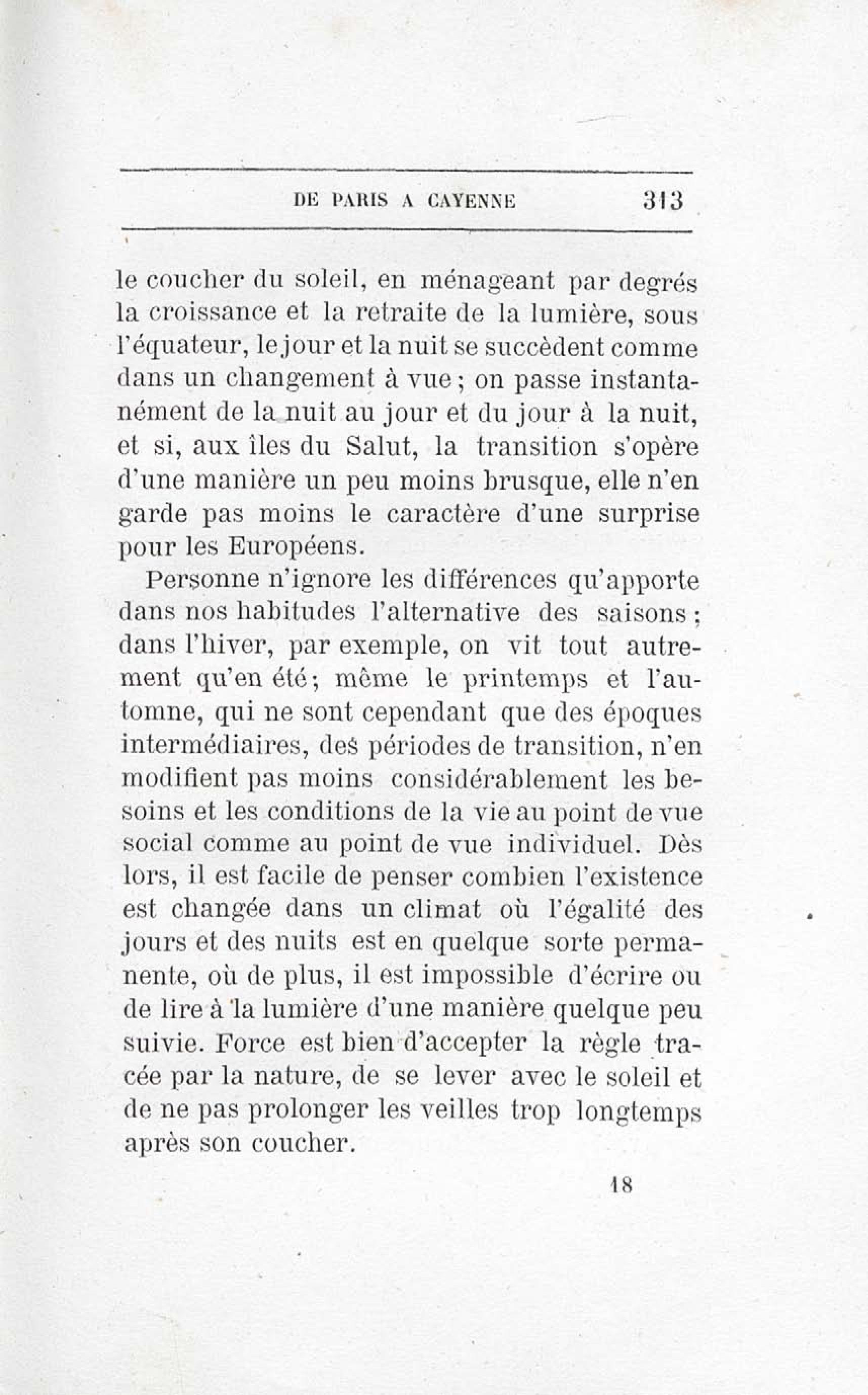 DE PARIS A CAYENNE 313

le coucher du soleil, en ménageant par degrés la croissance et la retraite de la lumière, sous l'équateur, le jour et la nuit se succèdent comme dans un changement à vue ; on passe instantanément de la nuit au jour et du jour à la nuit, et si, aux îles du Salut, la transition s'opère d'une manière un peu moins brusque, elle n'en garde pas moins le caractère d'une surprise pour les Européens.

Personne n'ignore les différences qu'apporte dans nos habitudes l'alternative des saisons ; dans l'hiver, par exemple, on vit tout autrement qu'en été ; même le printemps et l'automne, qui ne sont cependant que des époques intermédiaires, des périodes de transition, n'en modifient pas moins considérablement les besoins et les conditions de la vie au point de vue social comme au point de vue individuel. Dès lors, il est facile de penser combien l'existence est changée dans un climat où l'égalité des jours et des nuits est en quelque sorte permanente, où de plus, il est impossible d'écrire ou de lire à la lumière d'une manière quelque peu suivie. Force est bien d'accepter la règle tracée par la nature, de se lever avec le soleil et de ne pas prolonger les veilles trop longtemps après son coucher.

18